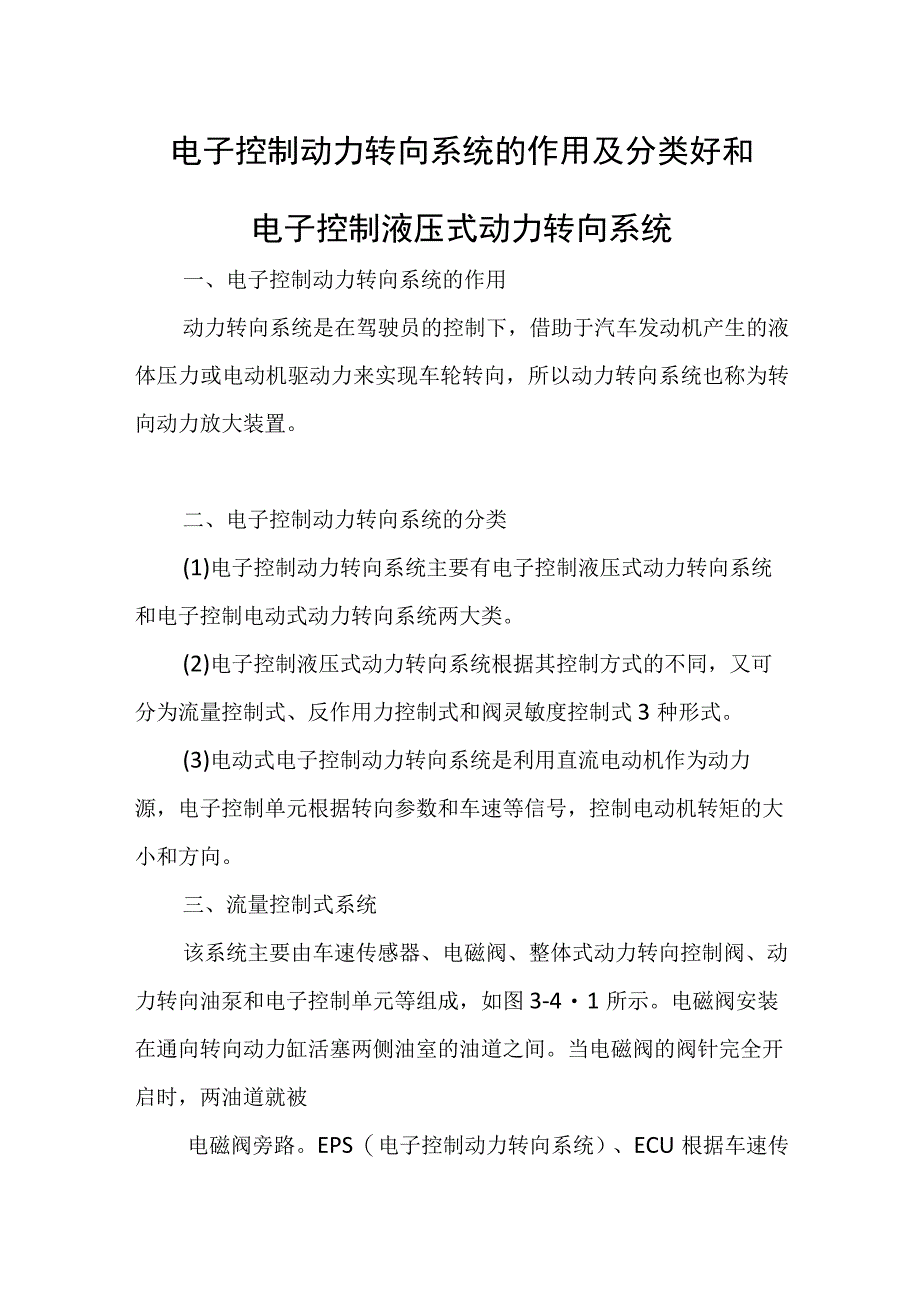 电子控制动力转向系统的作用及分类好和

电子控制液压式动力转向系统

一、电子控制动力转向系统的作用

动力转向系统是在驾驶员的控制下，借助于汽车发动机产生的液体压力或电动机驱动力来实现车轮转向，所以动力转向系统也称为转向动力放大装置。

二、电子控制动力转向系统的分类

(1)电子控制动力转向系统主要有电子控制液压式动力转向系统和电子控制电动式动力转向系统两大类。

(2)电子控制液压式动力转向系统根据其控制方式的不同，又可分为流量控制式、反作用力控制式和阀灵敏度控制式 3 种形式。

(3)电动式电子控制动力转向系统是利用直流电动机作为动力源，电子控制单元根据转向参数和车速等信号，控制电动机转矩的大小和方向。

三、流量控制式系统

该系统主要由车速传感器、电磁阀、整体式动力转向控制阀、动力转向油泵和电子控制单元等组成，如图 3-4・1 所示。电磁阀安装在通向转向动力缸活塞两侧油室的油道之间。当电磁阀的阀针完全开启时，两油道就被

电磁阀旁路。EPS（电子控制动力转向系统）、ECU 根据车速传